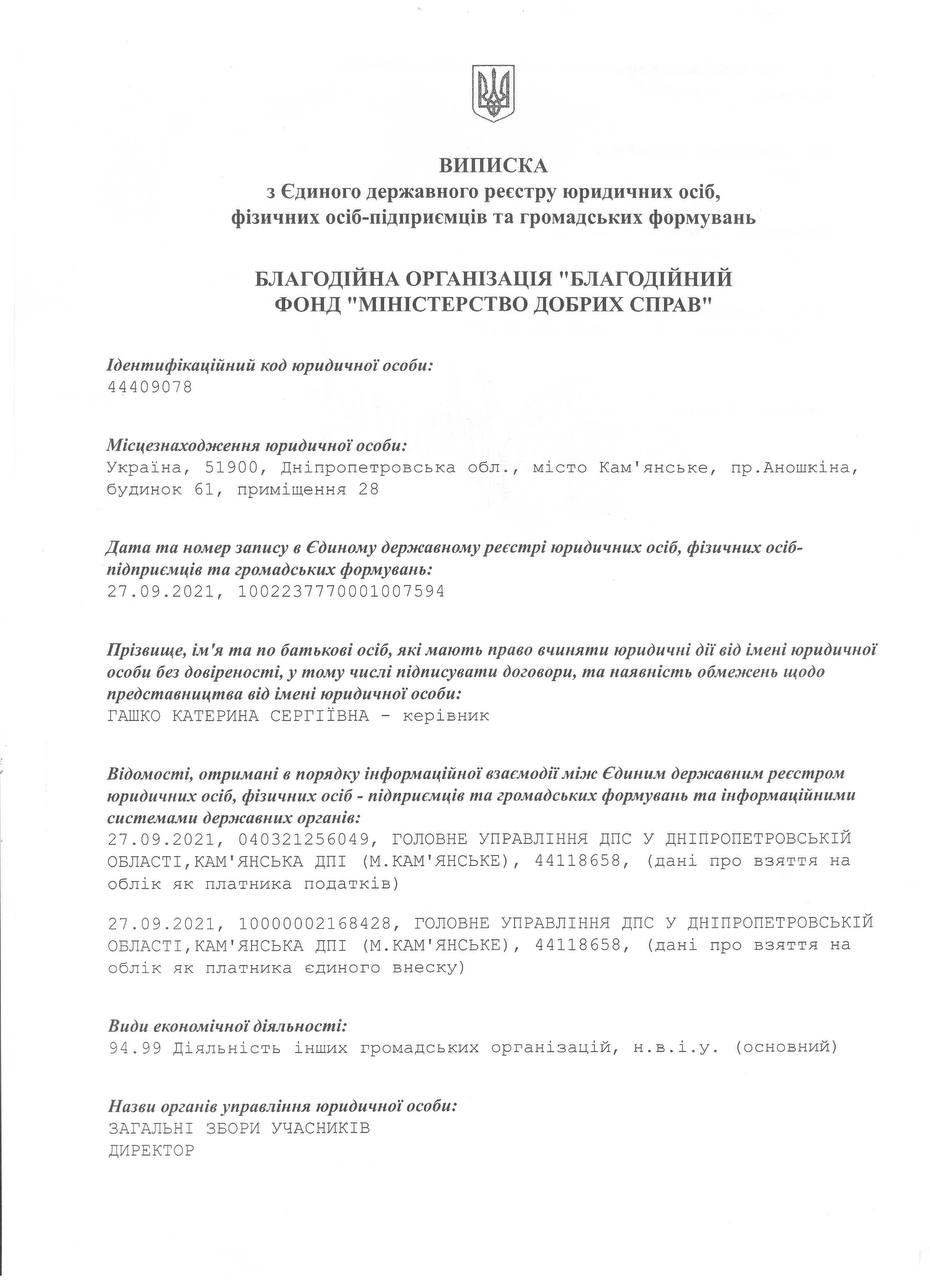 ВИПИСКА
з Єдиного державного реєстру юридичних осіб, фізичних осіб-підприємців та громадських формувань

БЛАГОДІЙНА ОРГАНІЗАЦІЯ "БЛАГОДІЙНИЙ ФОНД "МІНІСТЕРСТВО ДОБРИХ СПРАВ"

Ідентифікаційний код юридичної особи:
44409078

Місцезнаходження юридичної особи:
Україна, 51900, Дніпропетровська обл., місто Кам'янське, пр.Аношкіна, будинок 61, приміщення 28

Дата та номер запису в Єдиному державному реєстрі юридичних осіб, фізичних осіб-підприємців та громадських формувань:
27.09.2021, 1002237770001007594

Прізвище, ім'я та по батькові осіб, які мають право вчиняти юридичні дії від імені юридичної особи без довіреності, у тому числі підписувати договори, та наявність обмежень щодо представництва від імені юридичної особи:
ГАШКО КАТЕРИНА СЕРГІЇВНА - керівник

Відомості, отримані в порядку інформаційної взаємодії між Єдиним державним реєстром юридичних осіб, фізичних осіб - підприємців та громадських формувань та інформаційними системами державних органів:
27.09.2021, 040321256049, ГОЛОВНЕ УПРАВЛІННЯ ДПС У ДНІПРОПЕТРОВСЬКІЙ ОБЛАСТІ,КАМ'ЯНСЬКА ДПІ (М.КАМ'ЯНСЬКЕ), 44118658, (дані про взяття на облік як платника податків)

27.09.2021, 10000002168428, ГОЛОВНЕ УПРАВЛІННЯ ДПС У ДНІПРОПЕТРОВСЬКІЙ ОБЛАСТІ,КАМ'ЯНСЬКА ДПІ (М.КАМ'ЯНСЬКЕ), 44118658, (дані про взяття на облік як платника єдиного внеску)

Види економічної діяльності:
94.99 Діяльність інших громадських організацій, н.в.і.у. (основний)

Назви органів управління юридичної особи:
ЗАГАЛЬНІ ЗБОРИ УЧАСНИКІВ
ДИРЕКТОР